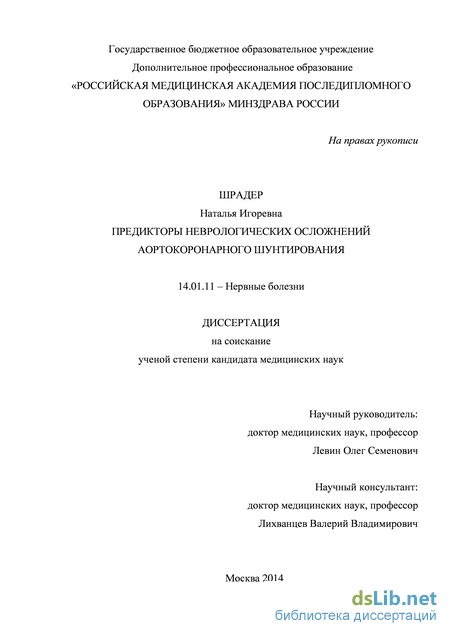 Государственное бюджетное образовательное учреждение
Дополнительное профессиональное образование
«РОССИЙСКАЯ МЕДИЦИНСКАЯ АКАДЕМИЯ ПОСЛЕДИПЛОМНОГО ОБРАЗОВАНИЯ» МИНЗДРАВА РОССИИ

На правах рукописи

ШРАДЕР
Наталья Игоревна
ПРЕДИКТОРЫ НЕВРОЛОГИЧЕСКИХ ОСЛОЖНЕНИЙ АОРТОКОРОНАРНОГО ШУНТИРОВАНИЯ

14.01.11 – Нервные болезни

ДИССЕРТАЦИЯ
на соискание
ученой степени кандидата медицинских наук

Научный руководитель:
доктор медицинских наук, профессор
Левин Олег Семенович

Научный консультант:
доктор медицинских наук, профессор
Лихванцев Валерий Владимирович

Москва 2014

dsLib.net
библиотека диссертаций